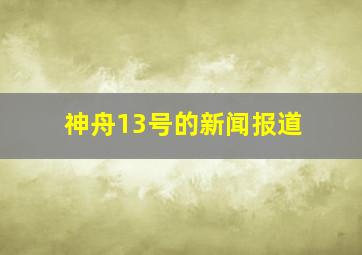 神舟13号的新闻报道